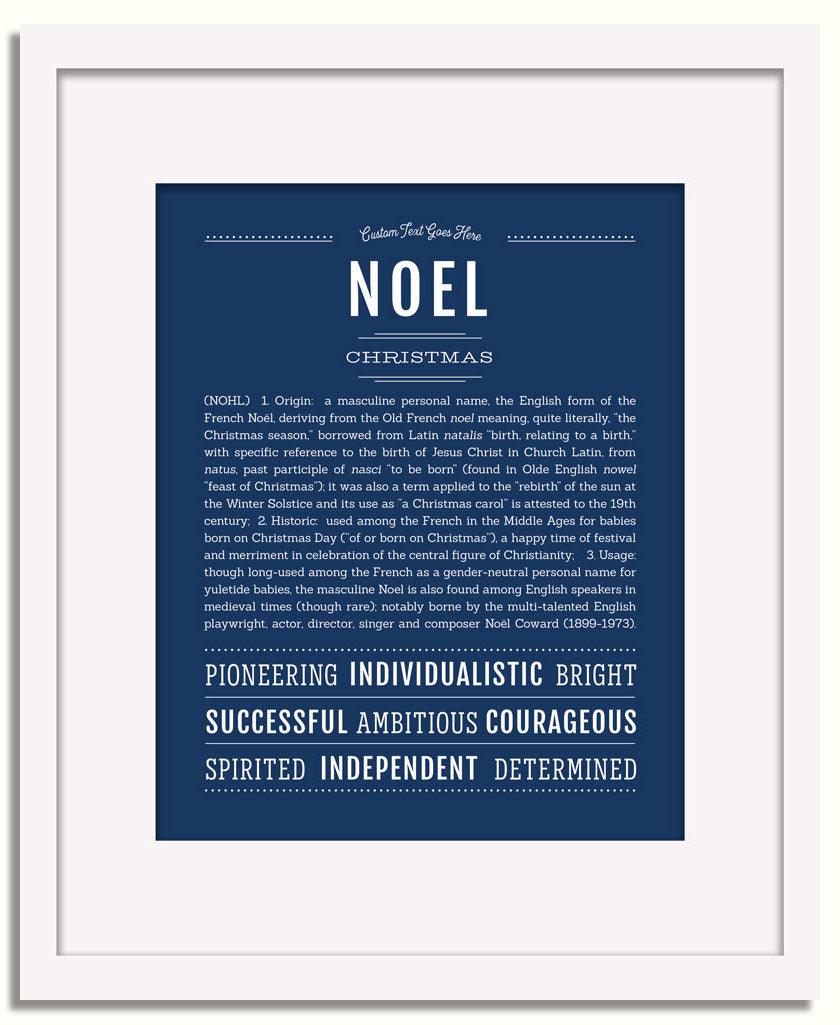 Custom Text Goes Here

NOEL

CHRISTMAS

(NOHL) 1. Origin: a masculine personal name, the English form of the French Noël, deriving from the Old French noel meaning, quite literally, "the Christmas season," borrowed from Latin natalis "birth, relating to a birth," with specific reference to the birth of Jesus Christ in Church Latin, from natus, past participle of nasci "to be born" (found in Olde English nowel "feast of Christmas"); it was also a term applied to the "rebirth" of the sun at the Winter Solstice and its use as "a Christmas carol" is attested to the 19th century; 2. Historic: used among the French in the Middle Ages for babies born on Christmas Day ("of or born on Christmas"), a happy time of festival and merriment in celebration of the central figure of Christianity; 3. Usage: though long-used among the French as a gender-neutral personal name for yuletide babies, the masculine Noel is also found among English speakers in medieval times (though rare); notably borne by the multi-talented English playwright, actor, director, singer and composer Noël Coward (1899-1973).

PIONEERING INDIVIDUALISTIC BRIGHT

SUCCESSFUL AMBITIOUS COURAGEOUS

SPIRITED INDEPENDENT DETERMINED